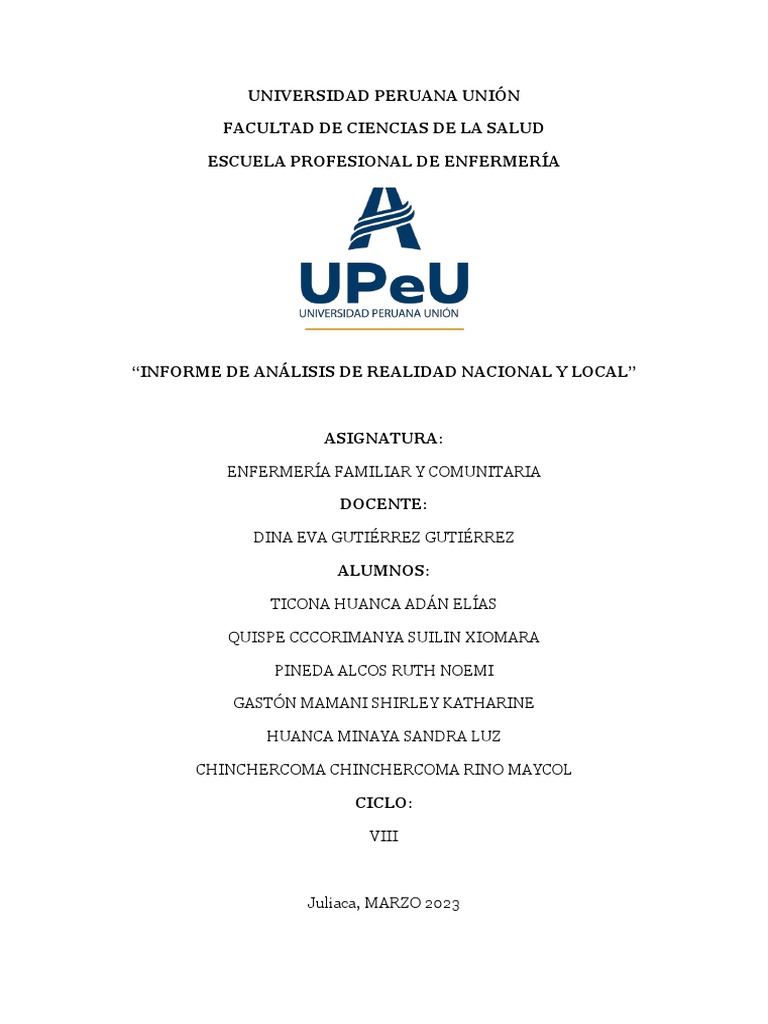 UNIVERSIDAD PERUANA UNIÓN

FACULTAD DE CIENCIAS DE LA SALUD

ESCUELA PROFESIONAL DE ENFERMERÍA

UPeU
UNIVERSIDAD PERUANA UNIÓN

"INFORME DE ANÁLISIS DE REALIDAD NACIONAL Y LOCAL"

ASIGNATURA:

ENFERMERÍA FAMILIAR Y COMUNITARIA

DOCENTE:

DINA EVA GUTIÉRREZ GUTIÉRREZ

ALUMNOS:

TICONA HUANCA ADÁN ELÍAS

QUISPE CCCORIMANYA SUILIN XIOMARA

PINEDA ALCOS RUTH NOEMI

GASTÓN MAMANI SHIRLEY KATHARINE

HUANCA MINAYA SANDRA LUZ

CHINCHERCOMA CHINCHERCOMA RINO MAYCOL

CICLO:

VIII

Juliaca, MARZO 2023